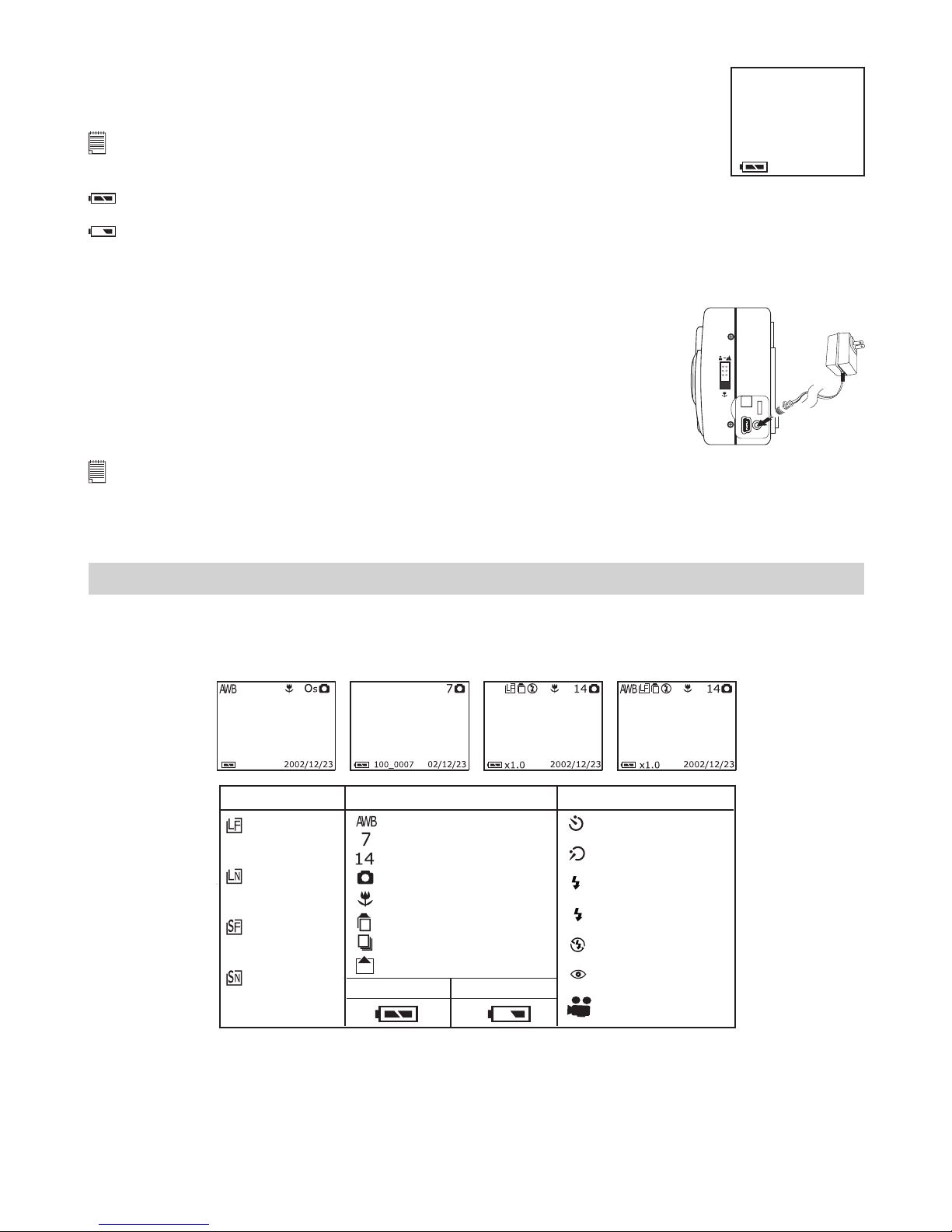 AWB Os
2002/12/23

7
100_0007 02/12/23

14
x1.0 2002/12/23

AWB 14
x1.0 2002/12/23

AWB
7
14